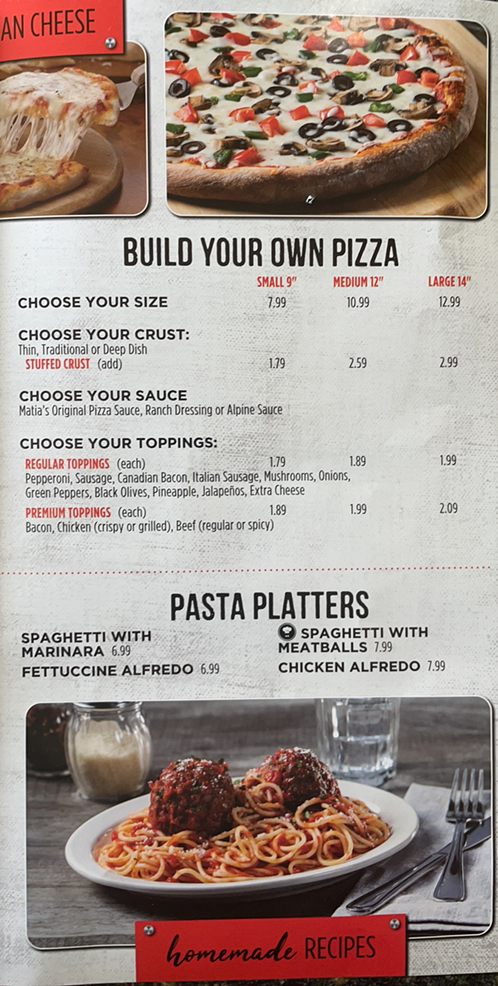 AN CHEESE

BUILD YOUR OWN PIZZA

| | SMALL 9" | MEDIUM 12" | LARGE 14" |
|---|---|---|---|
| CHOOSE YOUR SIZE | 7.99 | 10.99 | 12.99 |
| CHOOSE YOUR CRUST: Thin, Traditional or Deep Dish STUFFED CRUST (add) | 1.79 | 2.59 | 2.99 |
| CHOOSE YOUR SAUCE Matia's Original Pizza Sauce, Ranch Dressing or Alpine Sauce | | | |
| CHOOSE YOUR TOPPINGS: REGULAR TOPPINGS (each) Pepperoni, Sausage, Canadian Bacon, Italian Sausage, Mushrooms, Onions, Green Peppers, Black Olives, Pineapple, Jalapeños, Extra Cheese | 1.79 | 1.89 | 1.99 |
| PREMIUM TOPPINGS (each) Bacon, Chicken (crispy or grilled), Beef (regular or spicy) | 1.89 | 1.99 | 2.09 |

PASTA PLATTERS

SPAGHETTI WITH MARINARA 6.99

FETTUCCINE ALFREDO 6.99

SPAGHETTI WITH MEATBALLS 7.99

CHICKEN ALFREDO 7.99

homemade RECIPES